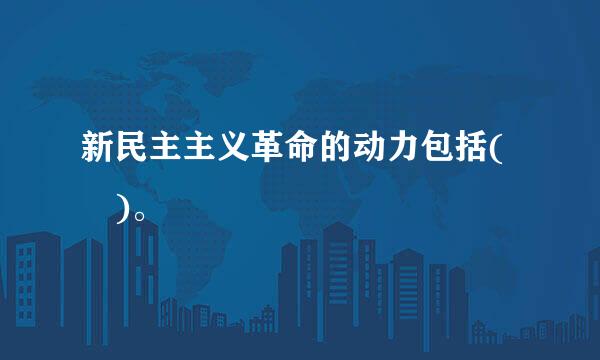 新民主主义革命的动力包括(

)。